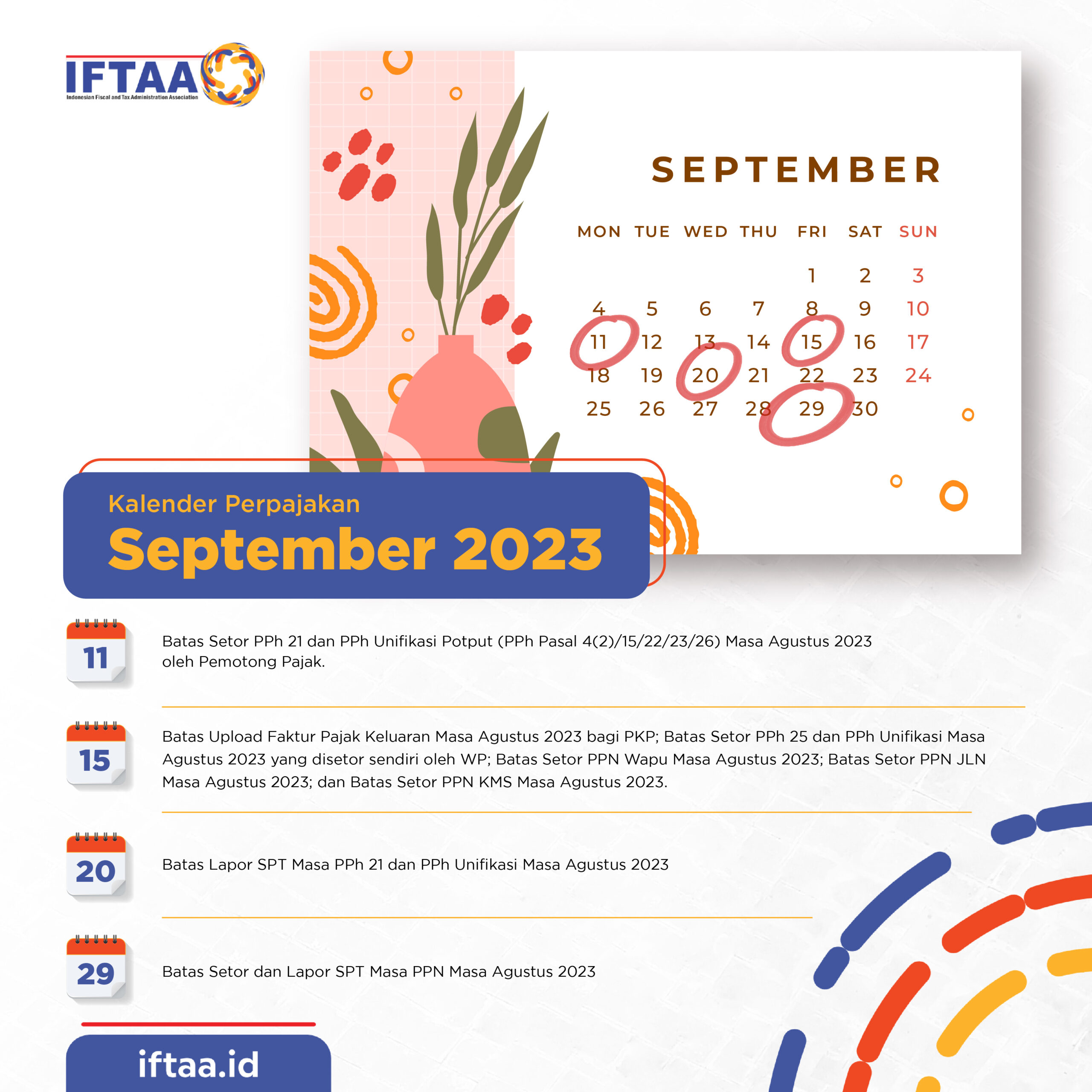 IFTAA
Indonesian Fiscal and Tax Administration Association

SEPTEMBER

| MON | TUE | WED | THU | FRI | SAT | SUN |
|---|---|---|---|---|---|---|
| | | | | 1 | 2 | 3 |
| 4 | 5 | 6 | 7 | 8 | 9 | 10 |
| 11 | 12 | 13 | 14 | 15 | 16 | 17 |
| 18 | 19 | 20 | 21 | 22 | 23 | 24 |
| 25 | 26 | 27 | 28 | 29 | 30 | |

Kalender Perpajakan
September 2023

11
Batas Setor PPh 21 dan PPh Unifikasi Potput (PPh Pasal 4(2)/15/22/23/26) Masa Agustus 2023 oleh Pemotong Pajak.

15
Batas Upload Faktur Pajak Keluaran Masa Agustus 2023 bagi PKP; Batas Setor PPh 25 dan PPh Unifikasi Masa Agustus 2023 yang disetor sendiri oleh WP; Batas Setor PPN Wapu Masa Agustus 2023; Batas Setor PPN JLN Masa Agustus 2023; dan Batas Setor PPN KMS Masa Agustus 2023.

20
Batas Lapor SPT Masa PPh 21 dan PPh Unifikasi Masa Agustus 2023

29
Batas Setor dan Lapor SPT Masa PPN Masa Agustus 2023

iftaa.id